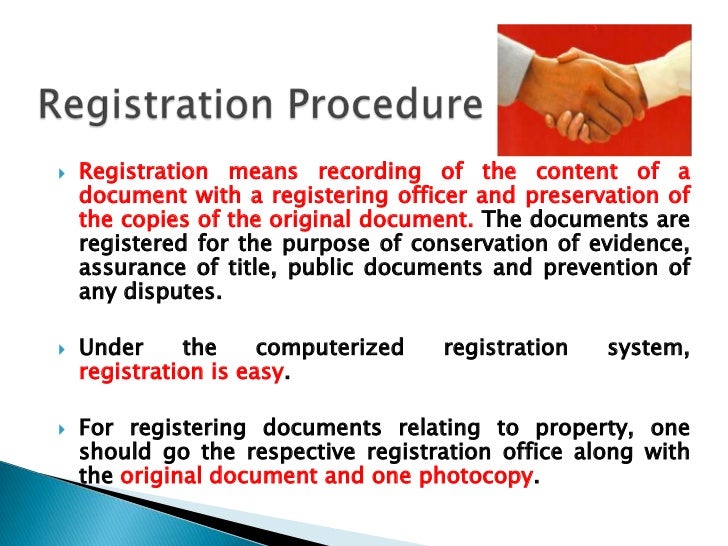 Registration Procedure

Registration means recording of the content of a document with a registering officer and preservation of the copies of the original document. The documents are registered for the purpose of conservation of evidence, assurance of title, public documents and prevention of any disputes.

Under the computerized registration system, registration is easy.

For registering documents relating to property, one should go the respective registration office along with the original document and one photocopy.